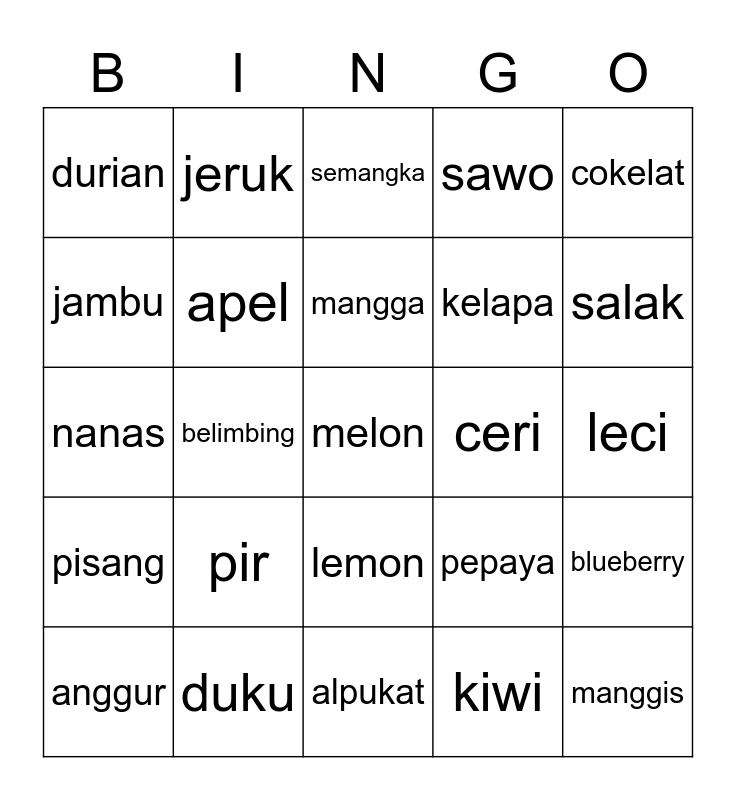 | B | I | N | G | O |
|---|---|---|---|---|
| durian | jeruk | semangka | sawo | cokelat |
| jambu | apel | mangga | kelapa | salak |
| nanas | belimbing | melon | ceri | leci |
| pisang | pir | lemon | pepaya | blueberry |
| anggur | duku | alpukat | kiwi | manggis |